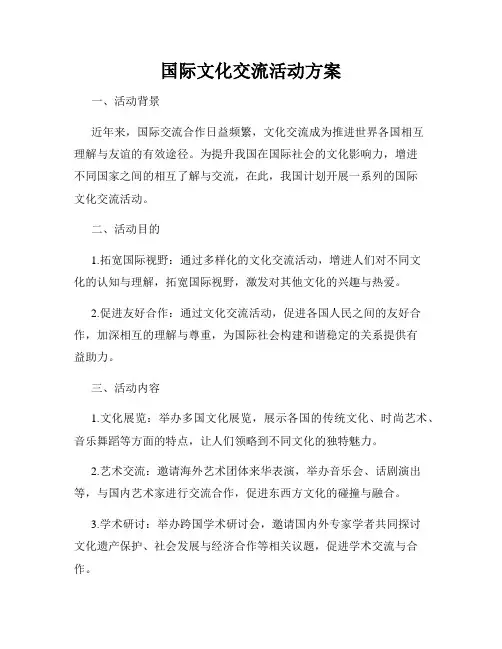 国际文化交流活动方案

一、活动背景

近年来，国际交流合作日益频繁，文化交流成为推进世界各国相互理解与友谊的有效途径。为提升我国在国际社会的文化影响力，增进不同国家之间的相互了解与交流，在此，我国计划开展一系列的国际文化交流活动。

二、活动目的

1.拓宽国际视野：通过多样化的文化交流活动，增进人们对不同文化的认知与理解，拓宽国际视野，激发对其他文化的兴趣与热爱。

2.促进友好合作：通过文化交流活动，促进各国人民之间的友好合作，加深相互的理解与尊重，为国际社会构建和谐稳定的关系提供有益助力。

三、活动内容

1.文化展览：举办多国文化展览，展示各国的传统文化、时尚艺术、音乐舞蹈等方面的特点，让人们领略到不同文化的独特魅力。

2.艺术交流：邀请海外艺术团体来华表演，举办音乐会、话剧演出等，与国内艺术家进行交流合作，促进东西方文化的碰撞与融合。

3.学术研讨：举办跨国学术研讨会，邀请国内外专家学者共同探讨文化遗产保护、社会发展与经济合作等相关议题，促进学术交流与合作。